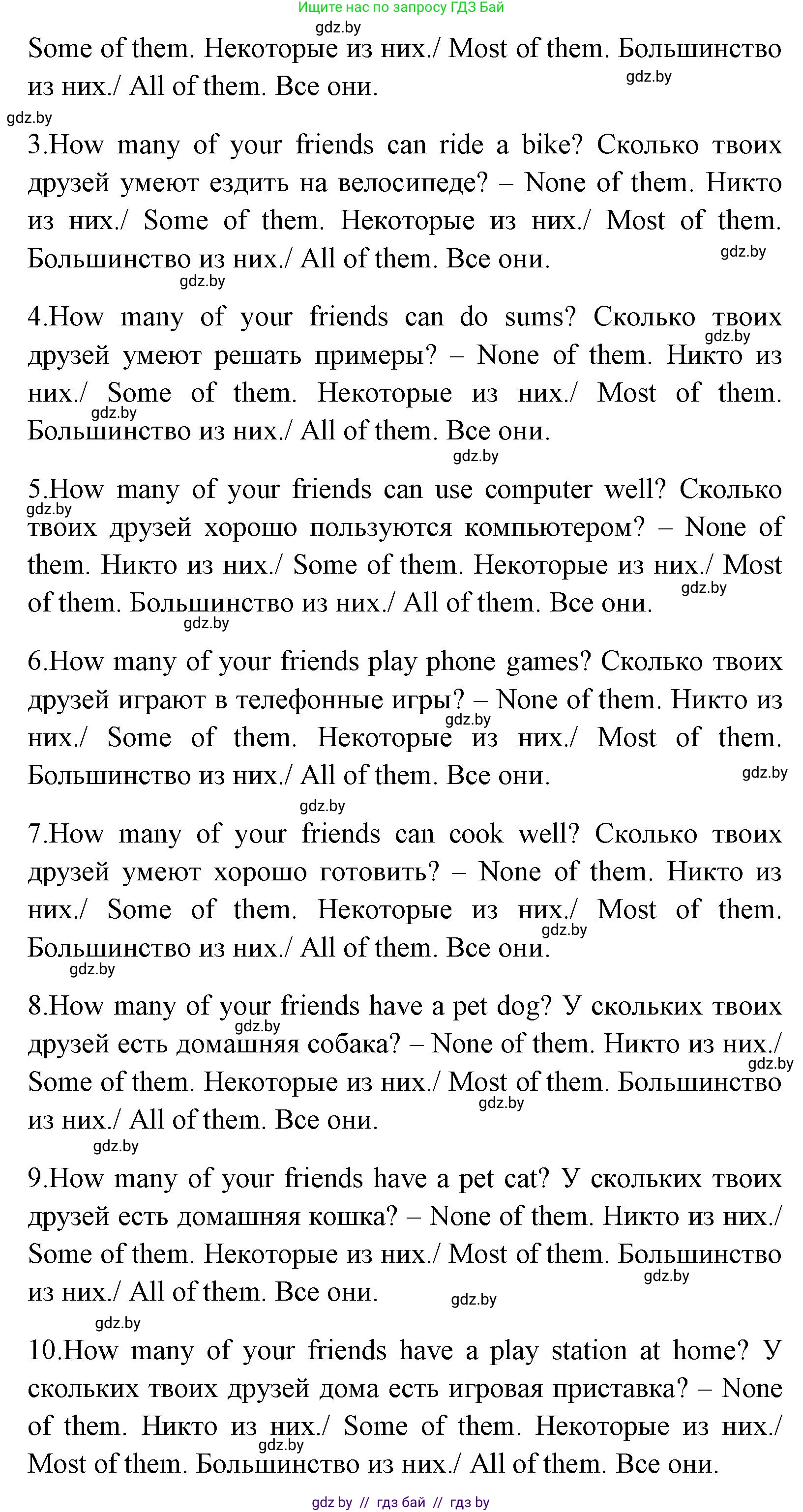 Ищите нас по запросу ГДЗ Бай
gdz.by
Some of them. Некоторые из них./ Most of them. Большинство из них./ All of them. Все они.
gdz.by
gdz.by
3.How many of your friends can ride a bike? Сколько твоих друзей умеют ездить на велосипеде? – None of them. Никто из них./ Some of them. Некоторые из них./ Most of them. Большинство из них./ All of them. Все они.
gdz.by
gdz.by
4.How many of your friends can do sums? Сколько твоих друзей умеют решать примеры? – None of them. Никто из них./ Some of them. Некоторые из них./ Most of them. Большинство из них./ All of them. Все они.
gdz.by
gdz.by
gdz.by
5.How many of your friends can use computer well? Сколько твоих друзей хорошо пользуются компьютером? – None of them. Никто из них./ Some of them. Некоторые из них./ Most of them. Большинство из них./ All of them. Все они.
gdz.by
gdz.by
gdz.by
6.How many of your friends play phone games? Сколько твоих друзей играют в телефонные игры? – None of them. Никто из них./ Some of them. Некоторые из них./ Most of them. Большинство из них./ All of them. Все они.
gdz.by
gdz.by
gdz.by
7.How many of your friends can cook well? Сколько твоих друзей умеют хорошо готовить? – None of them. Никто из них./ Some of them. Некоторые из них./ Most of them. Большинство из них./ All of them. Все они.
gdz.by
gdz.by
8.How many of your friends have a pet dog? У скольких твоих друзей есть домашняя собака? – None of them. Никто из них./ Some of them. Некоторые из них./ Most of them. Большинство из них./ All of them. Все они.
gdz.by
gdz.by
gdz.by
gdz.by
9.How many of your friends have a pet cat? У скольких твоих друзей есть домашняя кошка? – None of them. Никто из них./ Some of them. Некоторые из них./ Most of them. Большинство из них./ All of them. Все они.
gdz.by
gdz.by
gdz.by
10.How many of your friends have a play station at home? У скольких твоих друзей дома есть игровая приставка? – None of them. Никто из них./ Some of them. Некоторые из них./ Most of them. Большинство из них./ All of them. Все они.
gdz.by
gdz by // гдз бай // гдз by